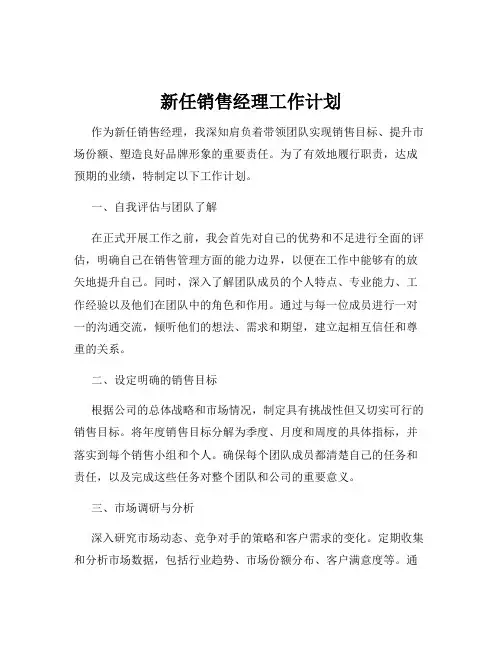 新任销售经理工作计划

作为新任销售经理，我深知肩负着带领团队实现销售目标、提升市场份额、塑造良好品牌形象的重要责任。为了有效地履行职责，达成预期的业绩，特制定以下工作计划。

一、自我评估与团队了解

在正式开展工作之前，我会首先对自己的优势和不足进行全面的评估，明确自己在销售管理方面的能力边界，以便在工作中能够有的放矢地提升自己。同时，深入了解团队成员的个人特点、专业能力、工作经验以及他们在团队中的角色和作用。通过与每一位成员进行一对一的沟通交流，倾听他们的想法、需求和期望，建立起相互信任和尊重的关系。

二、设定明确的销售目标

根据公司的总体战略和市场情况，制定具有挑战性但又切实可行的销售目标。将年度销售目标分解为季度、月度和周度的具体指标，并落实到每个销售小组和个人。确保每个团队成员都清楚自己的任务和责任，以及完成这些任务对整个团队和公司的重要意义。

三、市场调研与分析

深入研究市场动态、竞争对手的策略和客户需求的变化。定期收集和分析市场数据，包括行业趋势、市场份额分布、客户满意度等。通